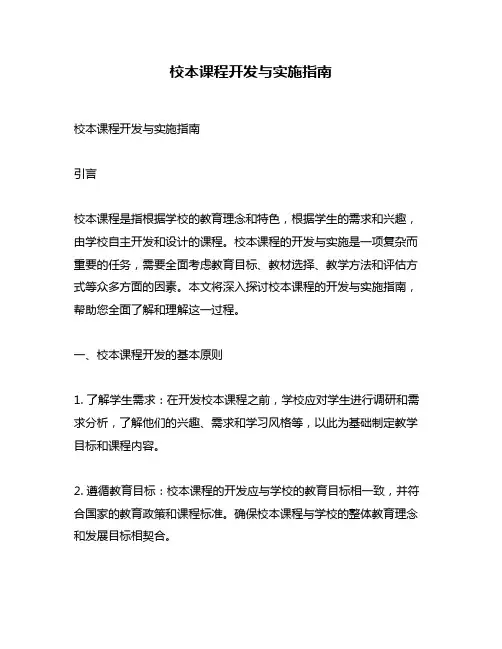 校本课程开发与实施指南

校本课程开发与实施指南

引言

校本课程是指根据学校的教育理念和特色，根据学生的需求和兴趣，由学校自主开发和设计的课程。校本课程的开发与实施是一项复杂而重要的任务，需要全面考虑教育目标、教材选择、教学方法和评估方式等众多方面的因素。本文将深入探讨校本课程的开发与实施指南，帮助您全面了解和理解这一过程。

一、校本课程开发的基本原则

1. 了解学生需求：在开发校本课程之前，学校应对学生进行调研和需求分析，了解他们的兴趣、需求和学习风格等，以此为基础制定教学目标和课程内容。

2. 遵循教育目标：校本课程的开发应与学校的教育目标相一致，并符合国家的教育政策和课程标准。确保校本课程与学校的整体教育理念和发展目标相契合。